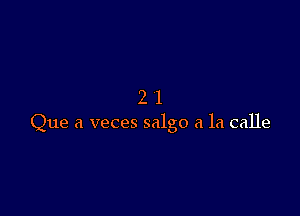 2 1
Que a veces salgo a la calle